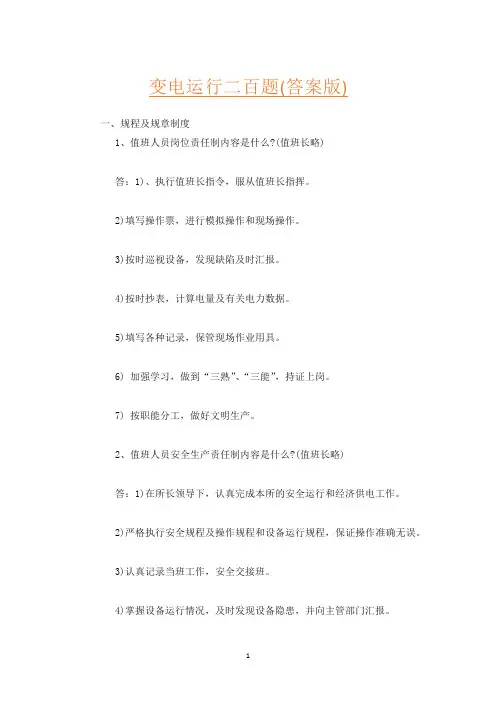 变电运行二百题(答案版)

一、规程及规章制度

1、值班人员岗位责任制内容是什么?(值班长略)

答：1)、执行值班长指令，服从值班长指挥。

2)填写操作票，进行模拟操作和现场操作。

3)按时巡视设备，发现缺陷及时汇报。

4)按时抄表，计算电量及有关电力数据。

5)填写各种记录，保管现场作业用具。

6) 加强学习，做到“三熟”、“三能”，持证上岗。

7) 按职能分工，做好文明生产。

2、值班人员安全生产责任制内容是什么?(值班长略)

答：1)在所长领导下，认真完成本所的安全运行和经济供电工作。

2)严格执行安全规程及操作规程和设备运行规程，保证操作准确无误。

3)认真记录当班工作，安全交接班。

4)掌握设备运行情况，及时发现设备隐患，并向主管部门汇报。

1